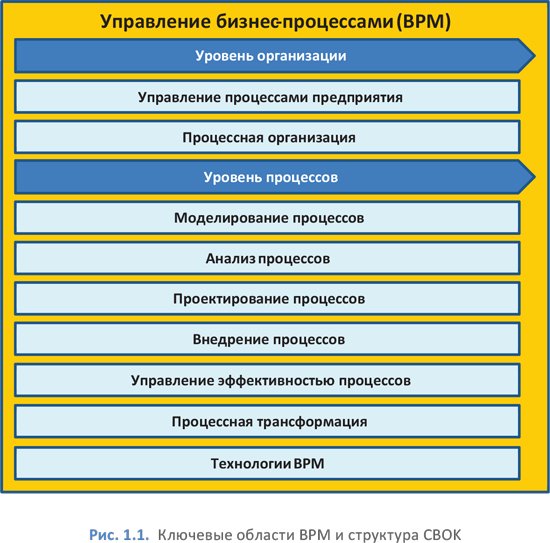 Управление бизнес-процессами (BPM)

Уровень организации

Управление процессами предприятия

Процессная организация

Уровень процессов

Моделирование процессов

Анализ процессов

Проектирование процессов

Внедрение процессов

Управление эффективностью процессов

Процессная трансформация

Технологии BPM

Рис. 1.1. Ключевые области BPM и структура CBOK